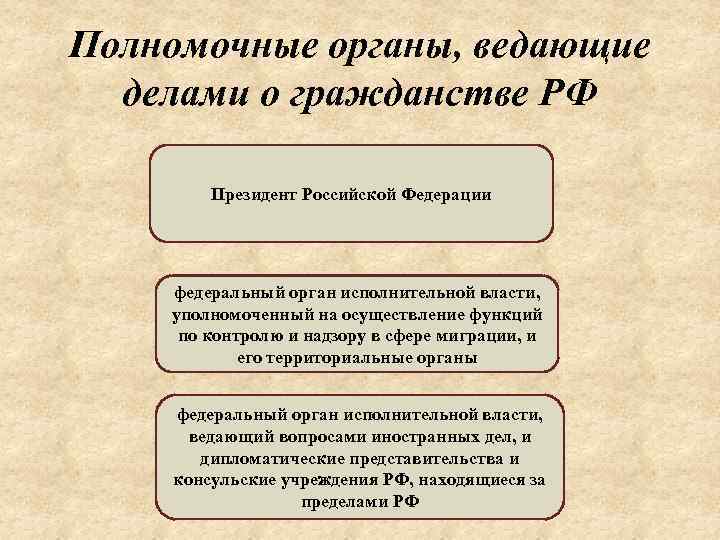 Полномочные органы, ведающие делами о гражданстве РФ

Президент Российской Федерации

федеральный орган исполнительной власти, уполномоченный на осуществление функций по контролю и надзору в сфере миграции, и его территориальные органы

федеральный орган исполнительной власти, ведающий вопросами иностранных дел, и дипломатические представительства и консульские учреждения РФ, находящиеся за пределами РФ